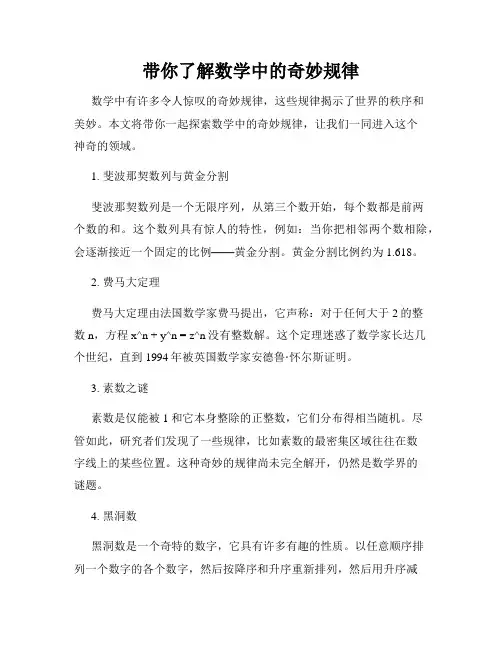 带你了解数学中的奇妙规律

数学中有许多令人惊叹的奇妙规律，这些规律揭示了世界的秩序和美妙。本文将带你一起探索数学中的奇妙规律，让我们一同进入这个神奇的领域。

1. 斐波那契数列与黄金分割

斐波那契数列是一个无限序列，从第三个数开始，每个数都是前两个数的和。这个数列具有惊人的特性，例如：当你把相邻两个数相除，会逐渐接近一个固定的比例——黄金分割。黄金分割比例约为 1.618。

2. 费马大定理

费马大定理由法国数学家费马提出，它声称：对于任何大于 2 的整数 n，方程 x^n + y^n = z^n 没有整数解。这个定理迷惑了数学家长达几个世纪，直到 1994 年被英国数学家安德鲁·怀尔斯证明。

3. 素数之谜

素数是仅能被 1 和它本身整除的正整数，它们分布得相当随机。尽管如此，研究者们发现了一些规律，比如素数的最密集区域往往在数字线上的某些位置。这种奇妙的规律尚未完全解开，仍然是数学界的谜题。

4. 黑洞数

黑洞数是一个奇特的数字，它具有许多有趣的性质。以任意顺序排列一个数字的各个数字，然后按降序和升序重新排列，然后用升序减